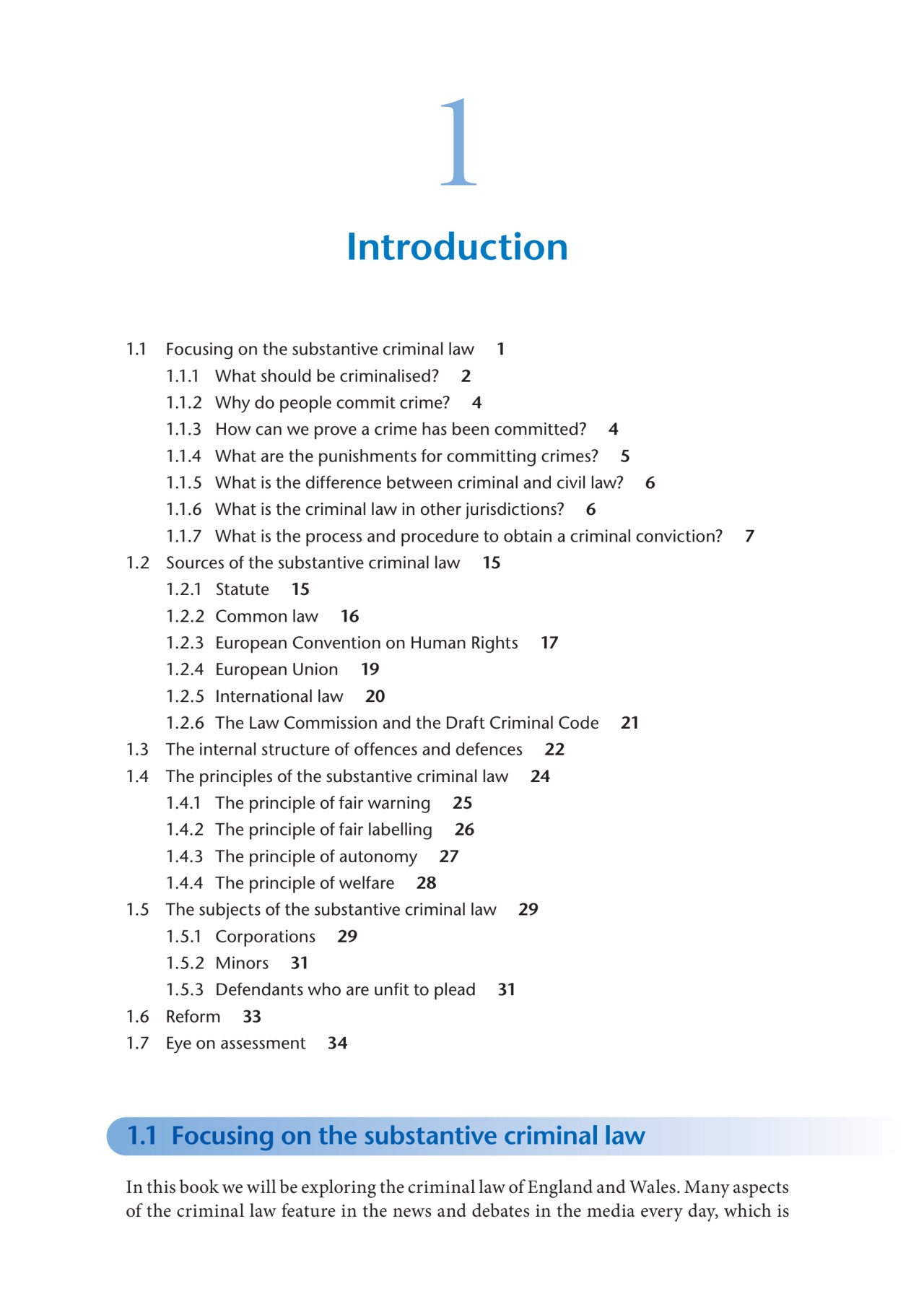 1

Introduction

1.1 Focusing on the substantive criminal law 1
1.1.1 What should be criminalised? 2
1.1.2 Why do people commit crime? 4
1.1.3 How can we prove a crime has been committed? 4
1.1.4 What are the punishments for committing crimes? 5
1.1.5 What is the difference between criminal and civil law? 6
1.1.6 What is the criminal law in other jurisdictions? 6
1.1.7 What is the process and procedure to obtain a criminal conviction? 7
1.2 Sources of the substantive criminal law 15
1.2.1 Statute 15
1.2.2 Common law 16
1.2.3 European Convention on Human Rights 17
1.2.4 European Union 19
1.2.5 International law 20
1.2.6 The Law Commission and the Draft Criminal Code 21
1.3 The internal structure of offences and defences 22
1.4 The principles of the substantive criminal law 24
1.4.1 The principle of fair warning 25
1.4.2 The principle of fair labelling 26
1.4.3 The principle of autonomy 27
1.4.4 The principle of welfare 28
1.5 The subjects of the substantive criminal law 29
1.5.1 Corporations 29
1.5.2 Minors 31
1.5.3 Defendants who are unfit to plead 31
1.6 Reform 33
1.7 Eye on assessment 34

1.1 Focusing on the substantive criminal law

In this book we will be exploring the criminal law of England and Wales. Many aspects of the criminal law feature in the news and debates in the media every day, which is